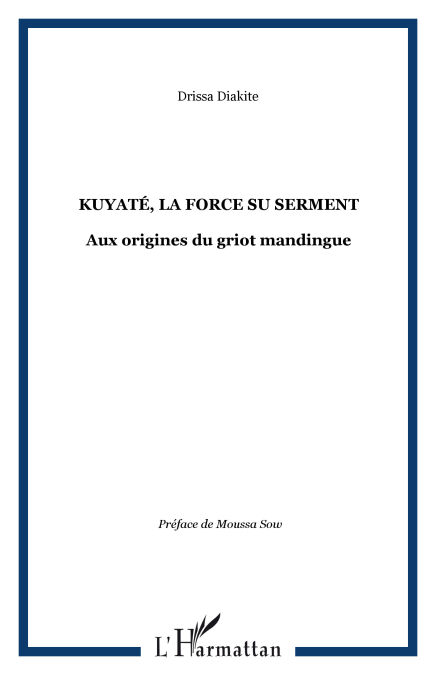 Drissa Diakite

KUYATÉ, LA FORCE SU SERMENT

Aux origines du griot mandingue

Préface de Moussa Sow

L'Harmattan